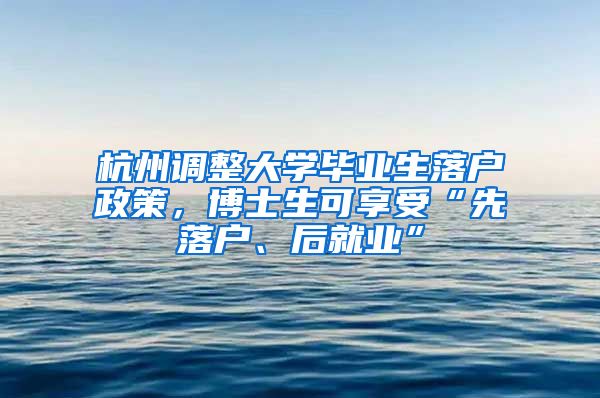 杭州调整大学毕业生落户政策，博士生可享受“先落户、后就业”